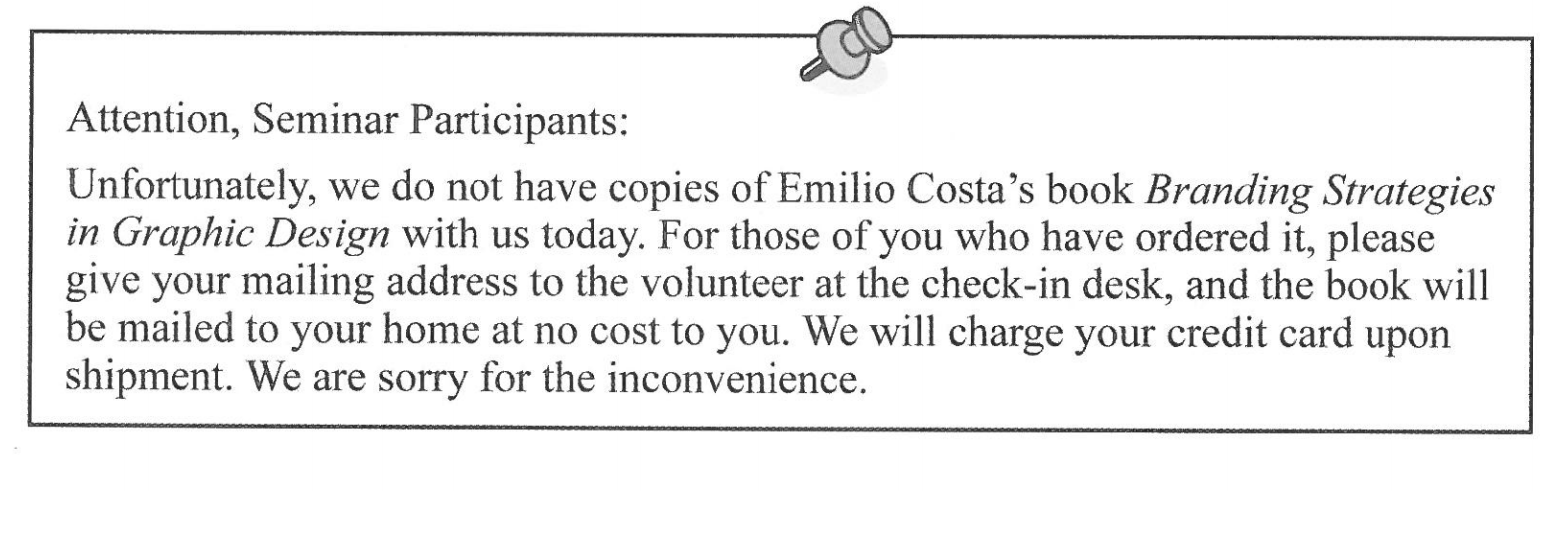 Attention, Seminar Participants:

Unfortunately, we do not have copies of Emilio Costa's book Branding Strategies in Graphic Design with us today. For those of you who have ordered it, please give your mailing address to the volunteer at the check-in desk, and the book will be mailed to your home at no cost to you. We will charge your credit card upon shipment. We are sorry for the inconvenience.